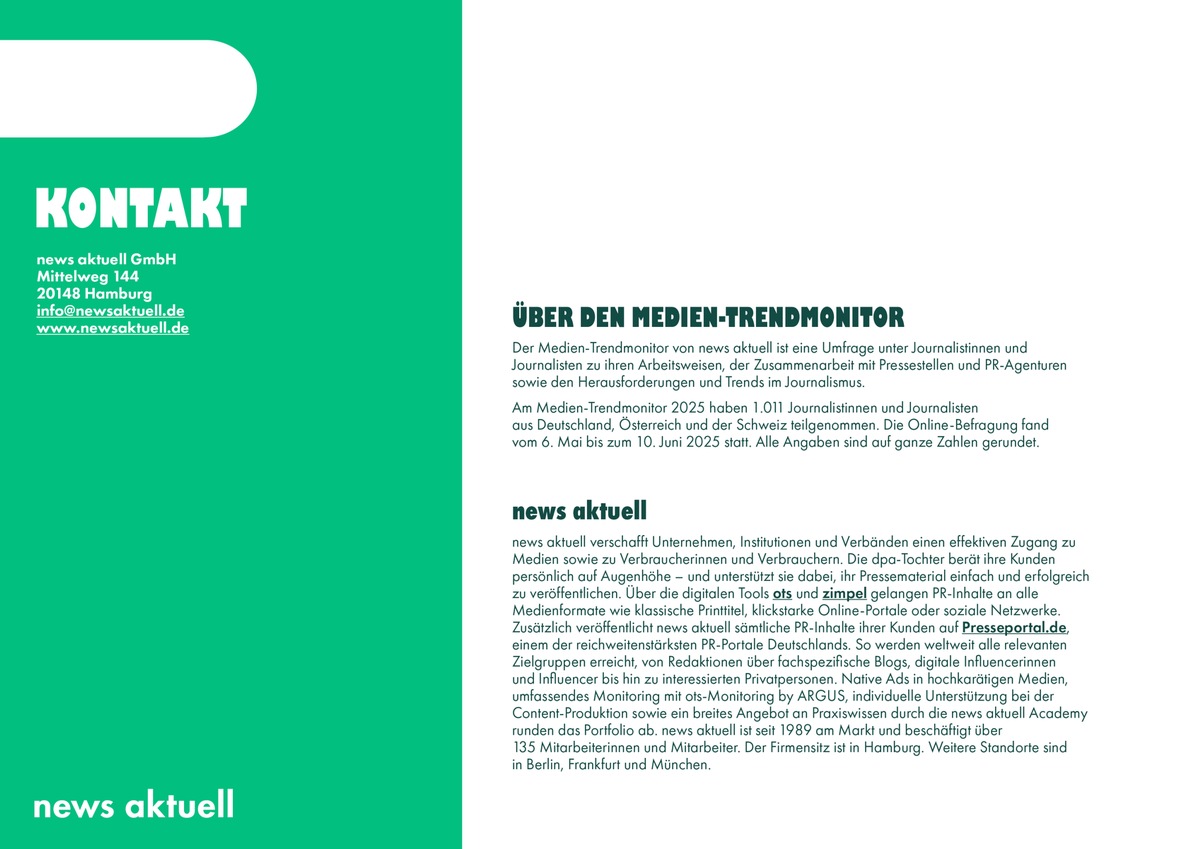 KONTAKT

news aktuell GmbH
Mittelweg 144
20148 Hamburg
info@newsaktuell.de
www.newsaktuell.de

news aktuell

ÜBER DEN MEDIEN-TRENDMONITOR

Der Medien-Trendmonitor von news aktuell ist eine Umfrage unter Journalistinnen und Journalisten zu ihren Arbeitsweisen, der Zusammenarbeit mit Pressestellen und PR-Agenturen sowie den Herausforderungen und Trends im Journalismus.

Am Medien-Trendmonitor 2025 haben 1.011 Journalistinnen und Journalisten aus Deutschland, Österreich und der Schweiz teilgenommen. Die Online-Befragung fand vom 6. Mai bis zum 10. Juni 2025 statt. Alle Angaben sind auf ganze Zahlen gerundet.

news aktuell

news aktuell verschafft Unternehmen, Institutionen und Verbänden einen effektiven Zugang zu Medien sowie zu Verbraucherinnen und Verbrauchern. Die dpa-Tochter berät ihre Kunden persönlich auf Augenhöhe – und unterstützt sie dabei, ihr Pressematerial einfach und erfolgreich zu veröffentlichen. Über die digitalen Tools ots und zimpel gelangen PR-Inhalte an alle Medienformate wie klassische Printtitel, klickstarke Online-Portale oder soziale Netzwerke. Zusätzlich veröffentlicht news aktuell sämtliche PR-Inhalte ihrer Kunden auf Presseportal.de, einem der reichweitenstärksten PR-Portale Deutschlands. So werden weltweit alle relevanten Zielgruppen erreicht, von Redaktionen über fachspezifische Blogs, digitale Influencerinnen und Influencer bis hin zu interessierten Privatpersonen. Native Ads in hochkarätigen Medien, umfassendes Monitoring mit ots-Monitoring by ARGUS, individuelle Unterstützung bei der Content-Produktion sowie ein breites Angebot an Praxiswissen durch die news aktuell Academy runden das Portfolio ab. news aktuell ist seit 1989 am Markt und beschäftigt über 135 Mitarbeiterinnen und Mitarbeiter. Der Firmensitz ist in Hamburg. Weitere Standorte sind in Berlin, Frankfurt und München.